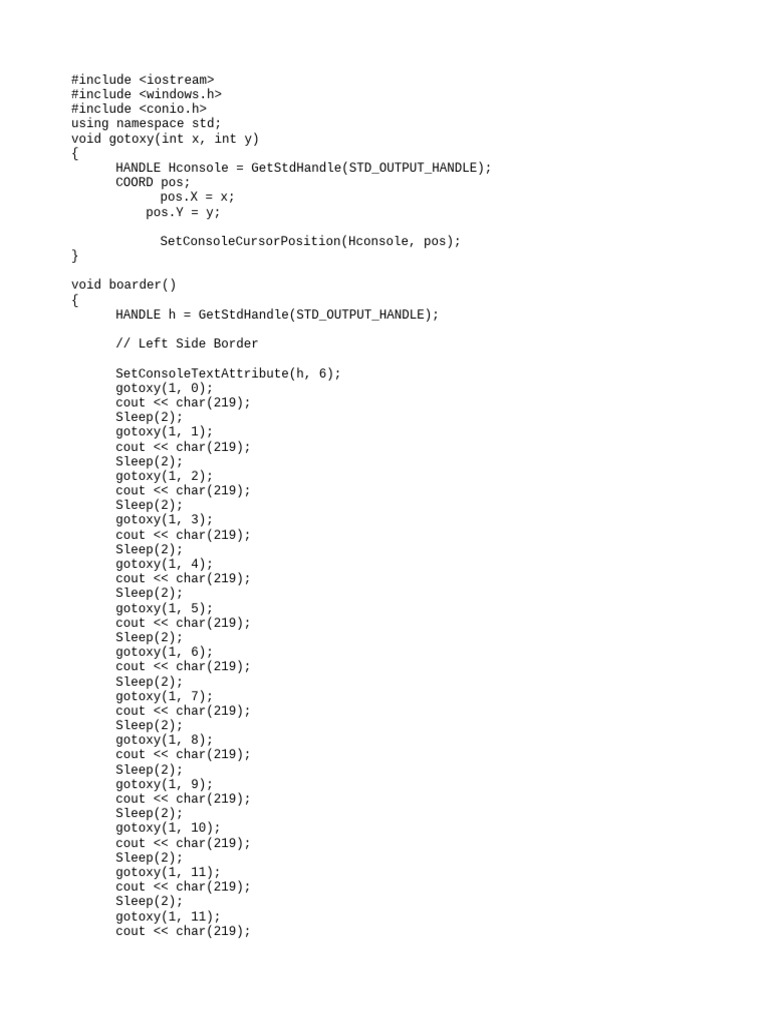 #include <iostream>
#include <windows.h>
#include <conio.h>
using namespace std;
void gotoxy(int x, int y)
{
      HANDLE Hconsole = GetStdHandle(STD_OUTPUT_HANDLE);
      COORD pos;
            pos.X = x;
        pos.Y = y;

            SetConsoleCursorPosition(Hconsole, pos);
}

void boarder()
{
      HANDLE h = GetStdHandle(STD_OUTPUT_HANDLE);

      // Left Side Border

      SetConsoleTextAttribute(h, 6);
      gotoxy(1, 0);
      cout << char(219);
      Sleep(2);
      gotoxy(1, 1);
      cout << char(219);
      Sleep(2);
      gotoxy(1, 2);
      cout << char(219);
      Sleep(2);
      gotoxy(1, 3);
      cout << char(219);
      Sleep(2);
      gotoxy(1, 4);
      cout << char(219);
      Sleep(2);
      gotoxy(1, 5);
      cout << char(219);
      Sleep(2);
      gotoxy(1, 6);
      cout << char(219);
      Sleep(2);
      gotoxy(1, 7);
      cout << char(219);
      Sleep(2);
      gotoxy(1, 8);
      cout << char(219);
      Sleep(2);
      gotoxy(1, 9);
      cout << char(219);
      Sleep(2);
      gotoxy(1, 10);
      cout << char(219);
      Sleep(2);
      gotoxy(1, 11);
      cout << char(219);
      Sleep(2);
      gotoxy(1, 11);
      cout << char(219);